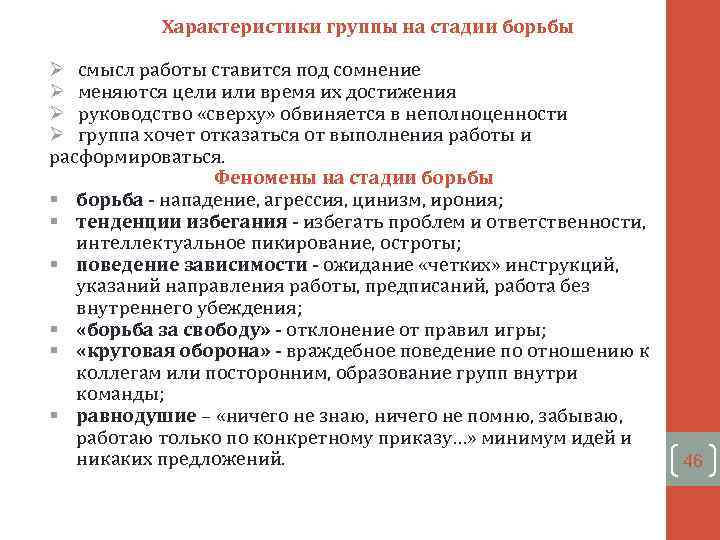 Характеристики группы на стадии борьбы

➢ смысл работы ставится под сомнение
➢ меняются цели или время их достижения
➢ руководство «сверху» обвиняется в неполноценности
➢ группа хочет отказаться от выполнения работы и расформироваться.

Феномены на стадии борьбы

▪ борьба - нападение, агрессия, цинизм, ирония;
▪ тенденции избегания - избегать проблем и ответственности, интеллектуальное пикирование, остроты;
▪ поведение зависимости - ожидание «четких» инструкций, указаний направления работы, предписаний, работа без внутреннего убеждения;
▪ «борьба за свободу» - отклонение от правил игры;
▪ «круговая оборона» - враждебное поведение по отношению к коллегам или посторонним, образование групп внутри команды;
▪ равнодушие – «ничего не знаю, ничего не помню, забываю, работаю только по конкретному приказу…» минимум идей и никаких предложений.

46